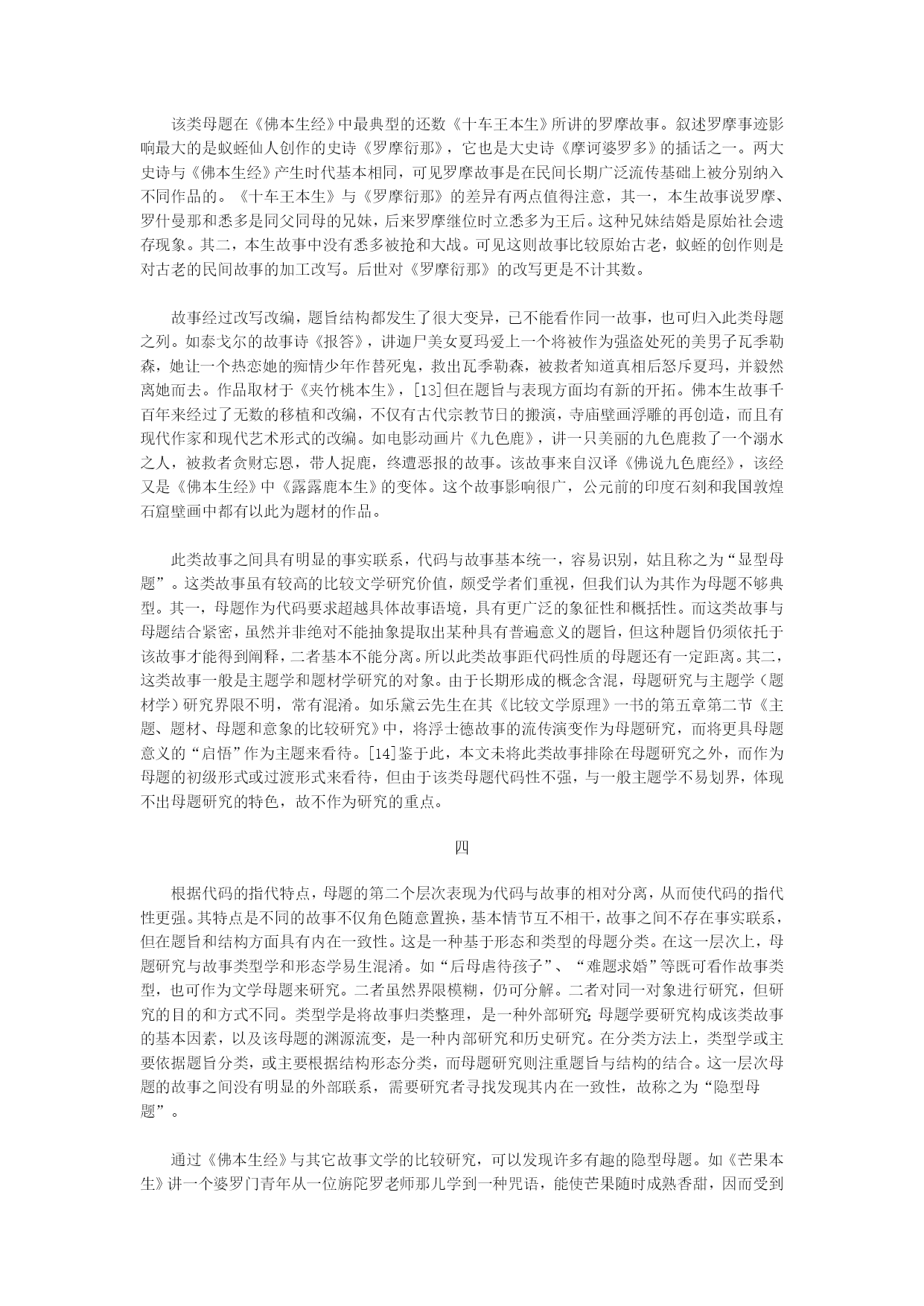 该类母题在《佛本生经》中最典型的还数《十车王本生》所讲的罗摩故事。叙述罗摩事迹影响最大的是蚁蛭仙人创作的史诗《罗摩衍那》，它也是大史诗《摩诃婆罗多》的插话之一。两大史诗与《佛本生经》产生时代基本相同，可见罗摩故事是在民间长期广泛流传基础上被分别纳入不同作品的。《十车王本生》与《罗摩衍那》的差异有两点值得注意，其一，本生故事说罗摩、罗什曼那和悉多是同父同母的兄妹，后来罗摩继位时立悉多为王后。这种兄妹结婚是原始社会遗存现象。其二，本生故事中没有悉多被抢和大战。可见这则故事比较原始古老，蚁蛭的创作则是对古老的民间故事的加工改写。后世对《罗摩衍那》的改写更是不计其数。

故事经过改写改编，题旨结构都发生了很大变异，已不能看作同一故事，也可归入此类母题之列。如泰戈尔的故事诗《报答》，讲迦尸美女夏玛爱上一个将被作为强盗处死的美男子瓦季勒森，她让一个热恋她的痴情少年作替死鬼，救出瓦季勒森，被救者知道真相后怒斥夏玛，并毅然离她而去。作品取材于《夹竹桃本生》，[13]但在题旨与表现方面均有新的开拓。佛本生故事千百年来经过了无数的移植和改编，不仅有古代宗教节日的搬演，寺庙壁画浮雕的再创造，而且有现代作家和现代艺术形式的改编。如电影动画片《九色鹿》，讲一只美丽的九色鹿救了一个溺水之人，被救者贪财忘恩，带人捉鹿，终遭恶报的故事。该故事来自汉译《佛说九色鹿经》，该经又是《佛本生经》中《露露鹿本生》的变体。这个故事影响很广，公元前的印度石刻和我国敦煌石窟壁画中都有以此为题材的作品。

此类故事之间具有明显的事实联系，代码与故事基本统一，容易识别，姑且称之为“显型母题”。这类故事虽有较高的比较文学研究价值，颇受学者们重视，但我们认为其作为母题不够典型。其一，母题作为代码要求超越具体故事语境，具有更广泛的象征性和概括性。而这类故事与母题结合紧密，虽然并非绝对不能抽象提取出某种具有普遍意义的题旨，但这种题旨仍须依托于该故事才能得到阐释，二者基本不能分离。所以此类故事距代码性质的母题还有一定距离。其二，这类故事一般是主题学和题材学研究的对象。由于长期形成的概念含混，母题研究与主题学（题材学）研究界限不明，常有混淆。如乐黛云先生在其《比较文学原理》一书的第五章第二节《主题、题材、母题和意象的比较研究》中，将浮士德故事的流传演变作为母题研究，而将更具母题意义的“启悟”作为主题来看待。[14]鉴于此，本文未将此类故事排除在母题研究之外，而作为母题的初级形式或过渡形式来看待，但由于该类母题代码性不强，与一般主题学不易划界，体现不出母题研究的特色，故不作为研究的重点。

四

根据代码的指代特点，母题的第二个层次表现为代码与故事的相对分离，从而使代码的指代性更强。其特点是不同的故事不仅角色随意置换，基本情节互不相干，故事之间不存在事实联系，但在题旨和结构方面具有内在一致性。这是一种基于形态和类型的母题分类。在这一层次上，母题研究与故事类型学和形态学易生混淆。如“后母虐待孩子”、“难题求婚”等既可看作故事类型，也可作为文学母题来研究。二者虽然界限模糊，仍可分解。二者对同一对象进行研究，但研究的目的和方式不同。类型学是将故事归类整理，是一种外部研究；母题学要研究构成该类故事的基本因素，以及该母题的渊源流变，是一种内部研究和历史研究。在分类方法上，类型学或主要依据题旨分类，或主要根据结构形态分类，而母题研究则注重题旨与结构的结合。这一层次母题的故事之间没有明显的外部联系，需要研究者寻找发现其内在一致性，故称之为“隐型母题”。

通过《佛本生经》与其它故事文学的比较研究，可以发现许多有趣的隐型母题。如《芒果本生》讲一个婆罗门青年从一位旃陀罗老师那儿学到一种咒语，能使芒果随时成熟香甜，因而受到